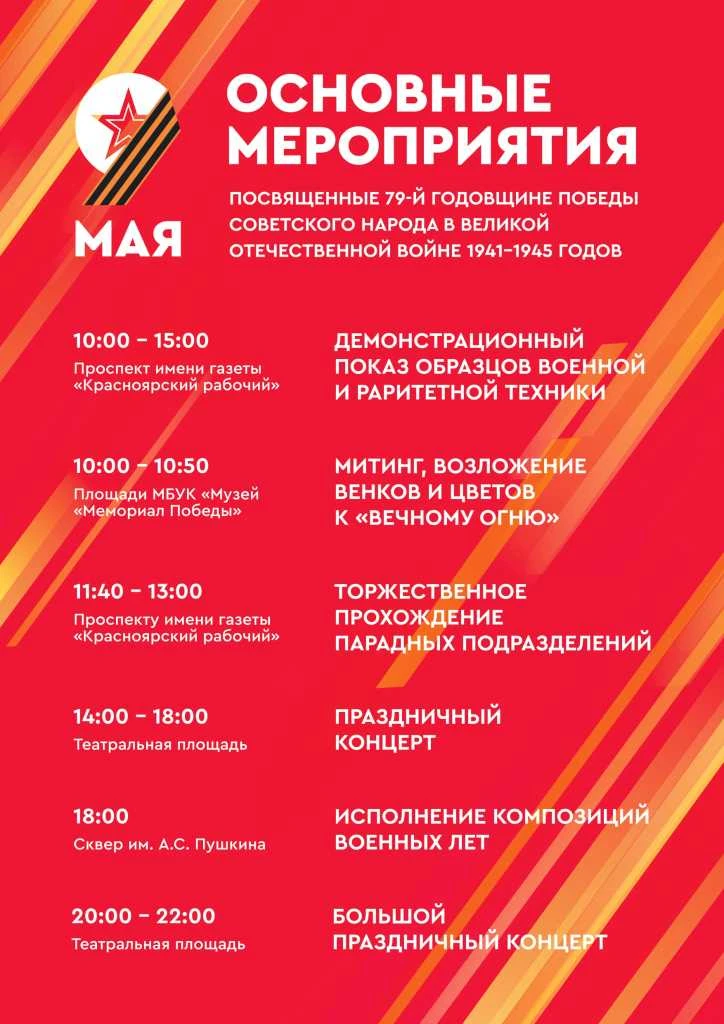 9 МАЯ

ОСНОВНЫЕ МЕРОПРИЯТИЯ

ПОСВЯЩЕННЫЕ 79-Й ГОДОВЩИНЕ ПОБЕДЫ СОВЕТСКОГО НАРОДА В ВЕЛИКОЙ ОТЕЧЕСТВЕННОЙ ВОЙНЕ 1941–1945 ГОДОВ

10:00 – 15:00
Проспект имени газеты «Красноярский рабочий»

ДЕМОНСТРАЦИОННЫЙ ПОКАЗ ОБРАЗЦОВ ВОЕННОЙ И РАРИТЕТНОЙ ТЕХНИКИ

10:00 – 10:50
Площади МБУК «Музей «Мемориал Победы»

МИТИНГ, ВОЗЛОЖЕНИЕ ВЕНКОВ И ЦВЕТОВ К «ВЕЧНОМУ ОГНЮ»

11:40 – 13:00
Проспекту имени газеты «Красноярский рабочий»

ТОРЖЕСТВЕННОЕ ПРОХОЖДЕНИЕ ПАРАДНЫХ ПОДРАЗДЕЛЕНИЙ

14:00 – 18:00
Театральная площадь

ПРАЗДНИЧНЫЙ КОНЦЕРТ

18:00
Сквер им. А.С. Пушкина

ИСПОЛНЕНИЕ КОМПОЗИЦИЙ ВОЕННЫХ ЛЕТ

20:00 – 22:00
Театральная площадь

БОЛЬШОЙ ПРАЗДНИЧНЫЙ КОНЦЕРТ